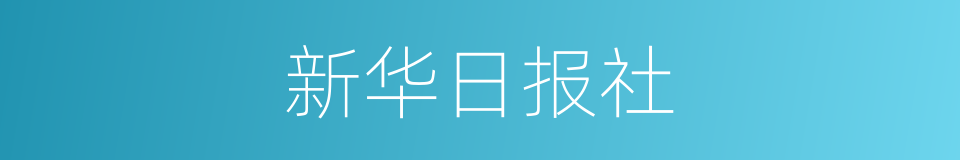 新华日报社